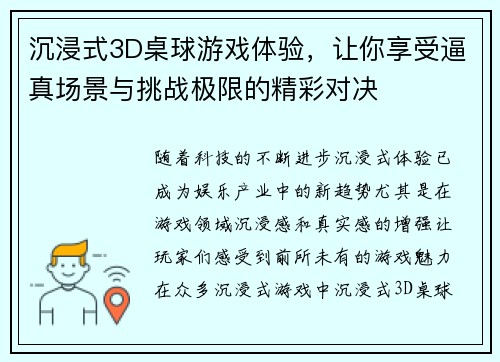 沉浸式3D桌球游戏体验，让你享受逼真场景与挑战极限的精彩对决

随着科技的不断进步沉浸式体验已成为娱乐产业中的新趋势尤其是在游戏领域沉浸感和真实感的增强让玩家们感受到前所未有的游戏魅力在众多沉浸式游戏中沉浸式3D桌球